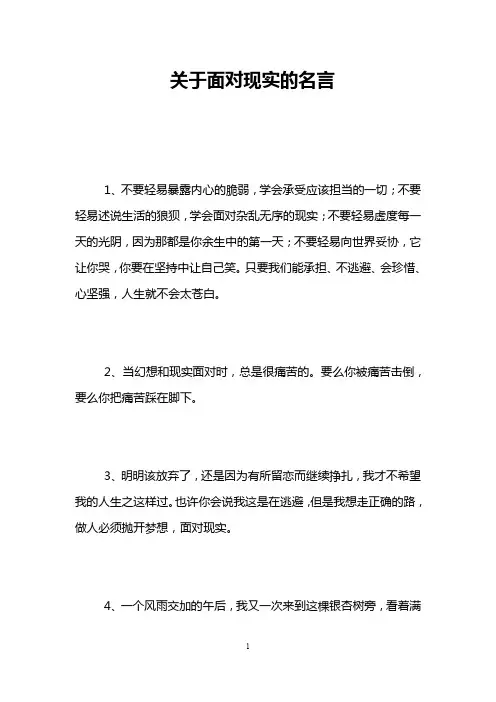 关于面对现实的名言

1、不要轻易暴露内心的脆弱，学会承受应该担当的一切；不要轻易述说生活的狼狈，学会面对杂乱无序的现实；不要轻易虚度每一天的光阴，因为那都是你余生中的第一天；不要轻易向世界妥协，它让你哭，你要在坚持中让自己笑。只要我们能承担、不逃避、会珍惜、心坚强，人生就不会太苍白。

2、当幻想和现实面对时，总是很痛苦的。要么你被痛苦击倒，要么你把痛苦踩在脚下。

3、明明该放弃了，还是因为有所留恋而继续挣扎，我才不希望我的人生之这样过。也许你会说我这是在逃避，但是我想走正确的路，做人必须抛开梦想，面对现实。

4、一个风雨交加的午后，我又一次来到这棵银杏树旁，看着满

1